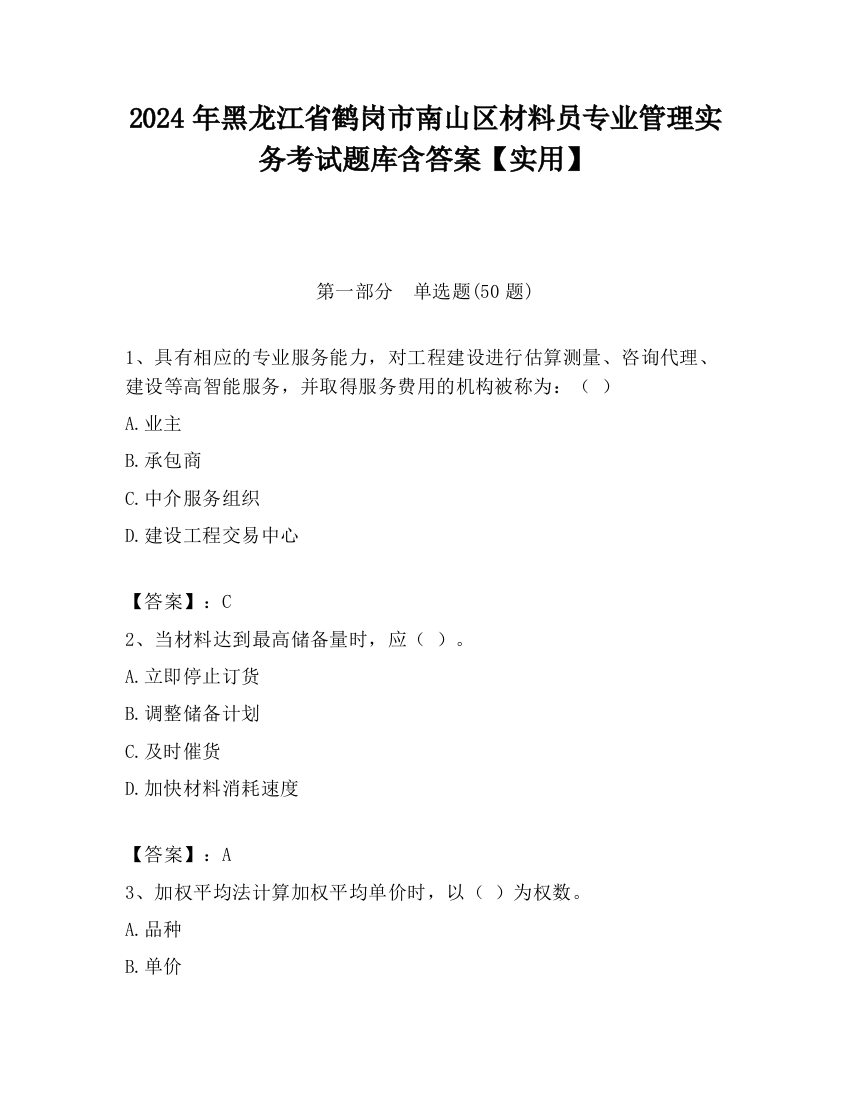 2024年黑龙江省鹤岗市南山区材料员专业管理实务考试题库含答案【实用】

第一部分　单选题(50题)

1、具有相应的专业服务能力，对工程建设进行估算测量、咨询代理、建设等高智能服务，并取得服务费用的机构被称为：（ ）

A.业主

B.承包商

C.中介服务组织

D.建设工程交易中心

【答案】：C

2、当材料达到最高储备量时，应（ ）。

A.立即停止订货

B.调整储备计划

C.及时催货

D.加快材料消耗速度

【答案】：A

3、加权平均法计算加权平均单价时，以（ ）为权数。

A.品种

B.单价